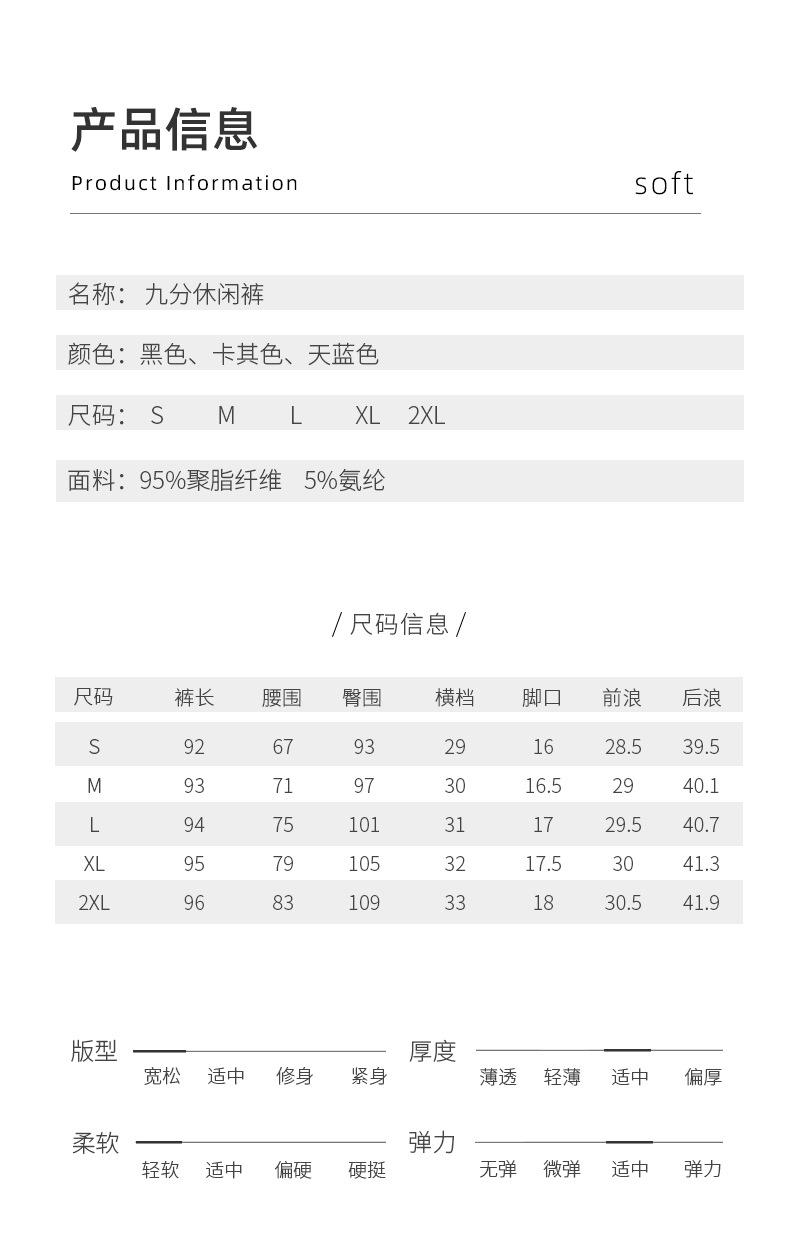 产品信息

Product Information

soft

名称：九分休闲裤

颜色：黑色、卡其色、天蓝色

尺码：S M L XL 2XL

面料：95%聚脂纤维 5%氨纶

/ 尺码信息 /

| 尺码 | 裤长 | 腰围 | 臀围 | 横档 | 脚口 | 前浪 | 后浪 |
|---|---|---|---|---|---|---|---|
| S | 92 | 67 | 93 | 29 | 16 | 28.5 | 39.5 |
| M | 93 | 71 | 97 | 30 | 16.5 | 29 | 40.1 |
| L | 94 | 75 | 101 | 31 | 17 | 29.5 | 40.7 |
| XL | 95 | 79 | 105 | 32 | 17.5 | 30 | 41.3 |
| 2XL | 96 | 83 | 109 | 33 | 18 | 30.5 | 41.9 |

版型
宽松 适中 修身 紧身

厚度
薄透 轻薄 适中 偏厚

柔软
轻软 适中 偏硬 硬挺

弹力
无弹 微弹 适中 弹力